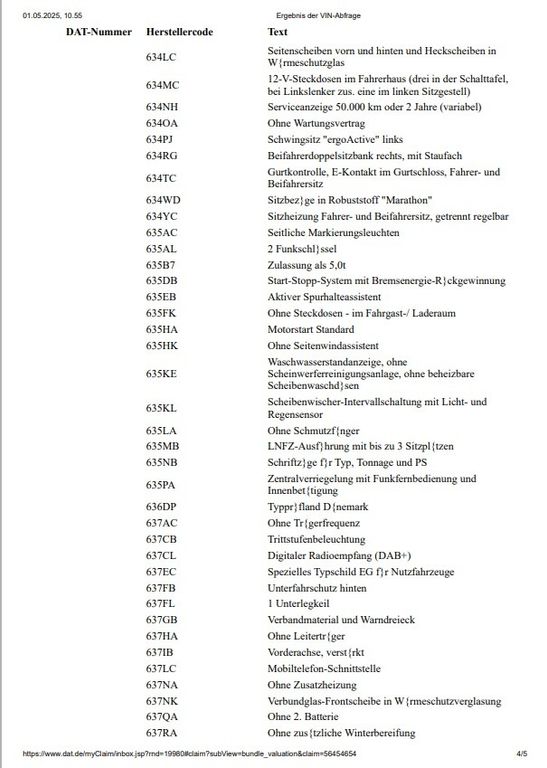 01.05.2025, 10.55 Ergebnis der VIN-Abfrage

| DAT-Nummer | Herstellercode | Text |
|---|---|---|
| | 634LC | Seitenscheiben vorn und hinten und Heckscheiben in W{rmeschutzglas |
| | 634MC | 12-V-Steckdosen im Fahrerhaus (drei in der Schalttafel, bei Linkslenker zus. eine im linken Sitzgestell) |
| | 634NH | Serviceanzeige 50.000 km oder 2 Jahre (variabel) |
| | 634OA | Ohne Wartungsvertrag |
| | 634PJ | Schwingsitz "ergoActive" links |
| | 634RG | Beifahrerdoppelsitzbank rechts, mit Staufach |
| | 634TC | Gurtkontrolle, E-Kontakt im Gurtschloss, Fahrer- und Beifahrersitz |
| | 634WD | Sitzbez}ge in Robuststoff "Marathon" |
| | 634YC | Sitzheizung Fahrer- und Beifahrersitz, getrennt regelbar |
| | 635AC | Seitliche Markierungsleuchten |
| | 635AL | 2 Funkschl}ssel |
| | 635B7 | Zulassung als 5,0t |
| | 635DB | Start-Stopp-System mit Bremsenergie-R}ckgewinnung |
| | 635EB | Aktiver Spurhalteassistent |
| | 635FK | Ohne Steckdosen - im Fahrgast-/ Laderaum |
| | 635HA | Motorstart Standard |
| | 635HK | Ohne Seitenwindassistent |
| | 635KE | Waschwasserstandanzeige, ohne Scheinwerferreinigungsanlage, ohne beheizbare Scheibenwaschd}sen |
| | 635KL | Scheibenwischer-Intervallschaltung mit Licht- und Regensensor |
| | 635LA | Ohne Schmutzf{nger |
| | 635MB | LNFZ-Ausf}hrung mit bis zu 3 Sitzpl{tzen |
| | 635NB | Schriftz}ge f}r Typ, Tonnage und PS |
| | 635PA | Zentralverriegelung mit Funkfernbedienung und Innenbet{tigung |
| | 636DP | Typpr}fland D{nemark |
| | 637AC | Ohne Tr{gerfrequenz |
| | 637CB | Trittstufenbeleuchtung |
| | 637CL | Digitaler Radioempfang (DAB+) |
| | 637EC | Spezielles Typschild EG f}r Nutzfahrzeuge |
| | 637FB | Unterfahrschutz hinten |
| | 637FL | 1 Unterlegkeil |
| | 637GB | Verbandmaterial und Warndreieck |
| | 637HA | Ohne Leitertr{ger |
| | 637IB | Vorderachse, verst{rkt |
| | 637LC | Mobiltelefon-Schnittstelle |
| | 637NA | Ohne Zusatzheizung |
| | 637NK | Verbundglas-Frontscheibe in W{rmeschutzverglasung |
| | 637QA | Ohne 2. Batterie |
| | 637RA | Ohne zus{tzliche Winterbereifung |

https://www.dat.de/myClaim/inbox.jsp?rnd=19980#claim?subView=bundle_valuation&claim=56454654 4/5